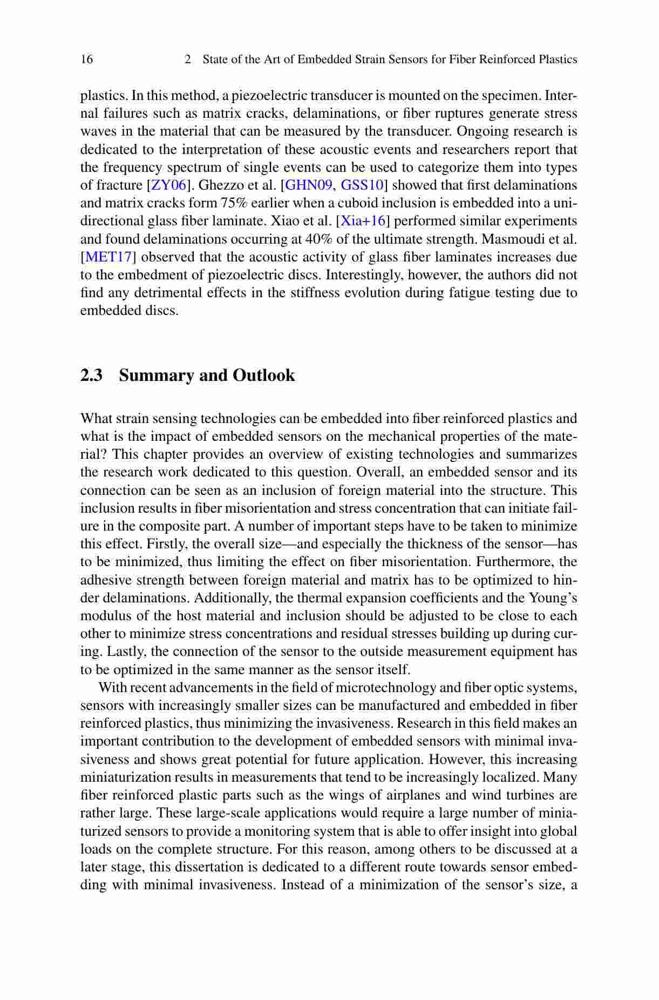 16 2 State of the Art of Embedded Strain Sensors for Fiber Reinforced Plastics

plastics. In this method, a piezoelectric transducer is mounted on the specimen. Internal failures such as matrix cracks, delaminations, or fiber ruptures generate stress waves in the material that can be measured by the transducer. Ongoing research is dedicated to the interpretation of these acoustic events and researchers report that the frequency spectrum of single events can be used to categorize them into types of fracture [ZY06]. Ghezzo et al. [GHN09, GSS10] showed that first delaminations and matrix cracks form 75% earlier when a cuboid inclusion is embedded into a unidirectional glass fiber laminate. Xiao et al. [Xia+16] performed similar experiments and found delaminations occurring at 40% of the ultimate strength. Masmoudi et al. [MET17] observed that the acoustic activity of glass fiber laminates increases due to the embedment of piezoelectric discs. Interestingly, however, the authors did not find any detrimental effects in the stiffness evolution during fatigue testing due to embedded discs.

2.3 Summary and Outlook

What strain sensing technologies can be embedded into fiber reinforced plastics and what is the impact of embedded sensors on the mechanical properties of the material? This chapter provides an overview of existing technologies and summarizes the research work dedicated to this question. Overall, an embedded sensor and its connection can be seen as an inclusion of foreign material into the structure. This inclusion results in fiber misorientation and stress concentration that can initiate failure in the composite part. A number of important steps have to be taken to minimize this effect. Firstly, the overall size—and especially the thickness of the sensor—has to be minimized, thus limiting the effect on fiber misorientation. Furthermore, the adhesive strength between foreign material and matrix has to be optimized to hinder delaminations. Additionally, the thermal expansion coefficients and the Young's modulus of the host material and inclusion should be adjusted to be close to each other to minimize stress concentrations and residual stresses building up during curing. Lastly, the connection of the sensor to the outside measurement equipment has to be optimized in the same manner as the sensor itself.

With recent advancements in the field of microtechnology and fiber optic systems, sensors with increasingly smaller sizes can be manufactured and embedded in fiber reinforced plastics, thus minimizing the invasiveness. Research in this field makes an important contribution to the development of embedded sensors with minimal invasiveness and shows great potential for future application. However, this increasing miniaturization results in measurements that tend to be increasingly localized. Many fiber reinforced plastic parts such as the wings of airplanes and wind turbines are rather large. These large-scale applications would require a large number of miniaturized sensors to provide a monitoring system that is able to offer insight into global loads on the complete structure. For this reason, among others to be discussed at a later stage, this dissertation is dedicated to a different route towards sensor embedding with minimal invasiveness. Instead of a minimization of the sensor's size, a